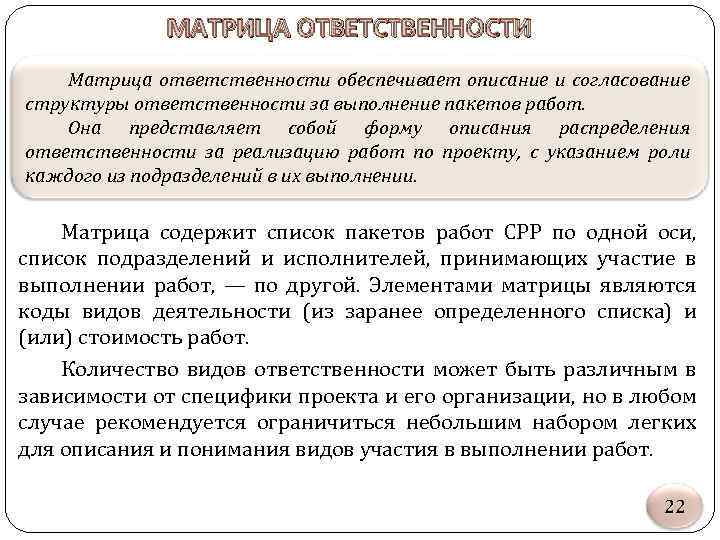 МАТРИЦА ОТВЕТСТВЕННОСТИ

Матрица ответственности обеспечивает описание и согласование структуры ответственности за выполнение пакетов работ.

Она представляет собой форму описания распределения ответственности за реализацию работ по проекту, с указанием роли каждого из подразделений в их выполнении.

Матрица содержит список пакетов работ СРР по одной оси, список подразделений и исполнителей, принимающих участие в выполнении работ, — по другой. Элементами матрицы являются коды видов деятельности (из заранее определенного списка) и (или) стоимость работ.

Количество видов ответственности может быть различным в зависимости от специфики проекта и его организации, но в любом случае рекомендуется ограничиться небольшим набором легких для описания и понимания видов участия в выполнении работ.

22